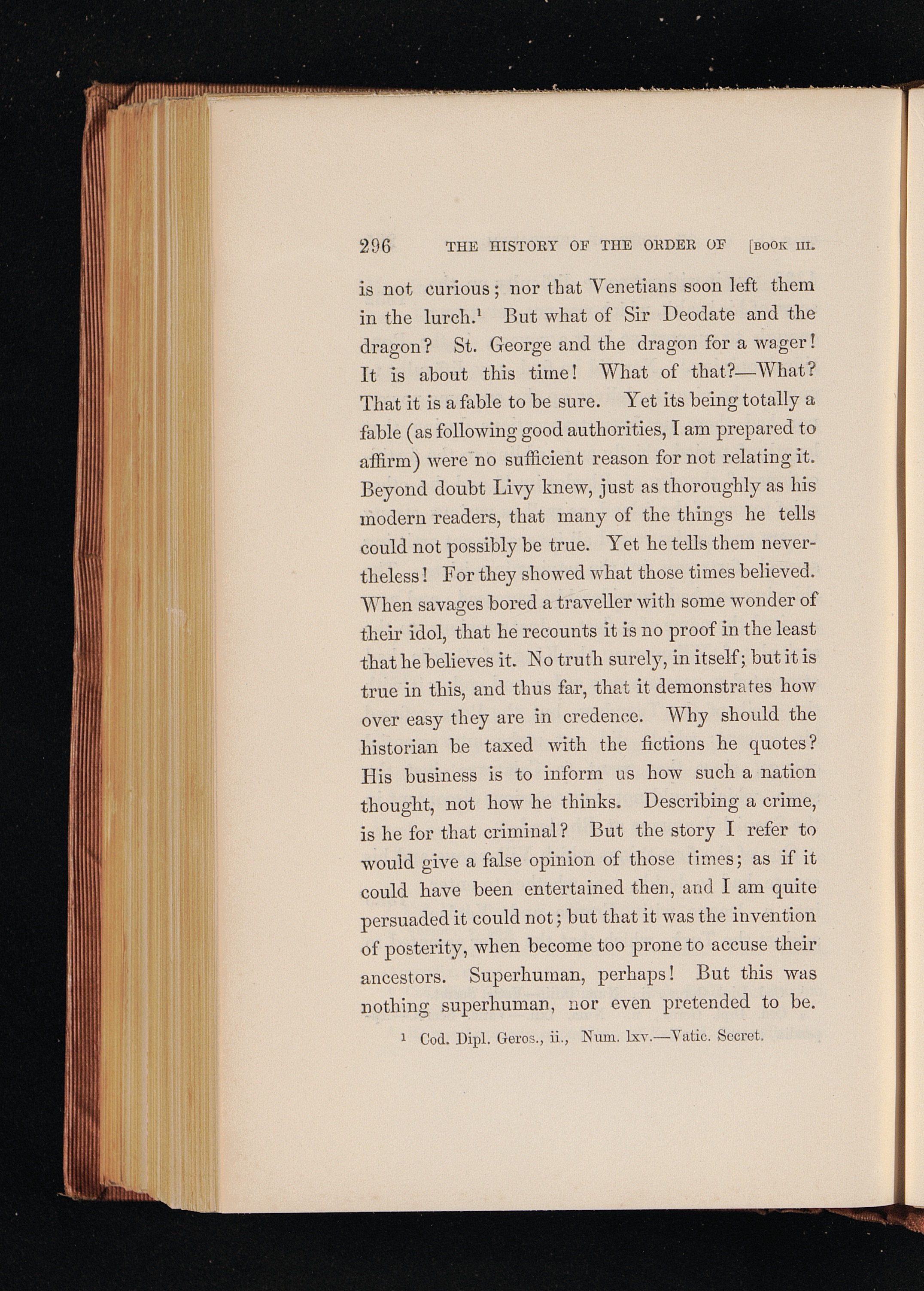 296 THE HISTORY OF THE ORDER OF [BOOK III.

is not curious; nor that Venetians soon left them in the lurch.$^1$ But what of Sir Deodate and the dragon? St. George and the dragon for a wager! It is about this time! What of that?—What? That it is a fable to be sure. Yet its being totally a fable (as following good authorities, I am prepared to affirm) were no sufficient reason for not relating it. Beyond doubt Livy knew, just as thoroughly as his modern readers, that many of the things he tells could not possibly be true. Yet he tells them nevertheless! For they showed what those times believed. When savages bored a traveller with some wonder of their idol, that he recounts it is no proof in the least that he believes it. No truth surely, in itself; but it is true in this, and thus far, that it demonstrates how over easy they are in credence. Why should the historian be taxed with the fictions he quotes? His business is to inform us how such a nation thought, not how he thinks. Describing a crime, is he for that criminal? But the story I refer to would give a false opinion of those times; as if it could have been entertained then, and I am quite persuaded it could not; but that it was the invention of posterity, when become too prone to accuse their ancestors. Superhuman, perhaps! But this was nothing superhuman, nor even pretended to be.

$^1$ Cod. Dipl. Geros., ii., Num. lxv.—Vatic. Secret.